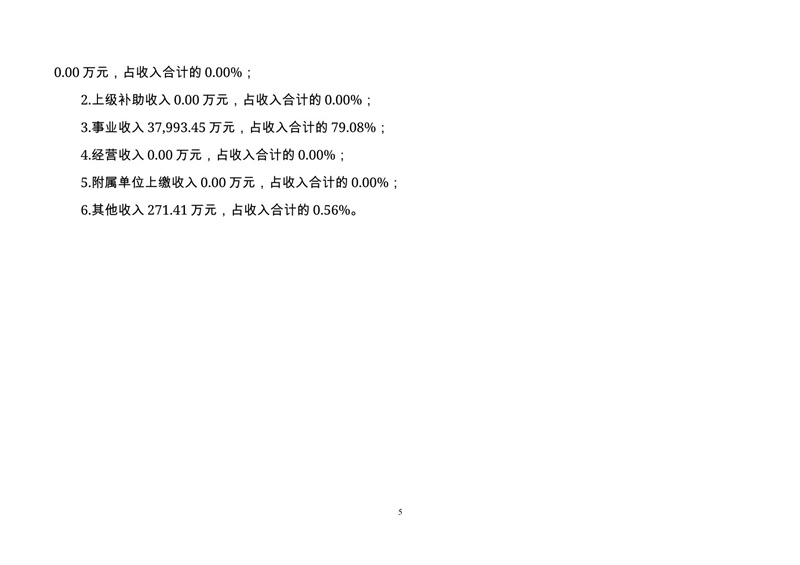 0.00万元，占收入合计的0.00%；

2.上级补助收入0.00万元，占收入合计的0.00%；

3.事业收入37,993.45万元，占收入合计的79.08%；

4.经营收入0.00万元，占收入合计的0.00%；

5.附属单位上缴收入0.00万元，占收入合计的0.00%；

6.其他收入271.41万元，占收入合计的0.56%。

5